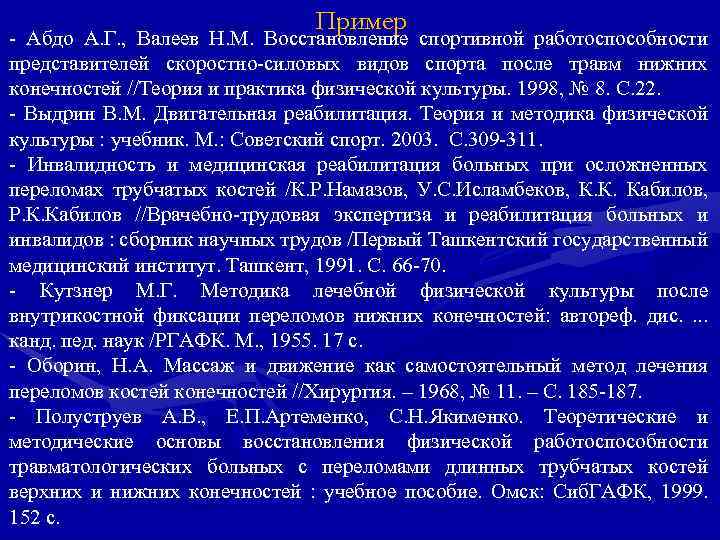 Пример

- Абдо А.Г., Валеев Н.М. Восстановление спортивной работоспособности представителей скоростно-силовых видов спорта после травм нижних конечностей //Теория и практика физической культуры. 1998, № 8. С.22.

- Выдрин В.М. Двигательная реабилитация. Теория и методика физической культуры : учебник. М.: Советский спорт. 2003. С.309-311.

- Инвалидность и медицинская реабилитация больных при осложненных переломах трубчатых костей /К.Р.Намазов, У.С.Исламбеков, К.К. Кабилов, Р.К.Кабилов //Врачебно-трудовая экспертиза и реабилитация больных и инвалидов : сборник научных трудов /Первый Ташкентский государственный медицинский институт. Ташкент, 1991. С. 66-70.

- Кутзнер М.Г. Методика лечебной физической культуры после внутрикостной фиксации переломов нижних конечностей: автореф. дис. ... канд. пед. наук /РГАФК. М., 1955. 17 с.

- Оборин, Н.А. Массаж и движение как самостоятельный метод лечения переломов костей конечностей //Хирургия. – 1968, № 11. – С. 185-187.

- Полуструев А.В., Е.П.Артеменко, С.Н.Якименко. Теоретические и методические основы восстановления физической работоспособности травматологических больных с переломами длинных трубчатых костей верхних и нижних конечностей : учебное пособие. Омск: СибГАФК, 1999. 152 с.